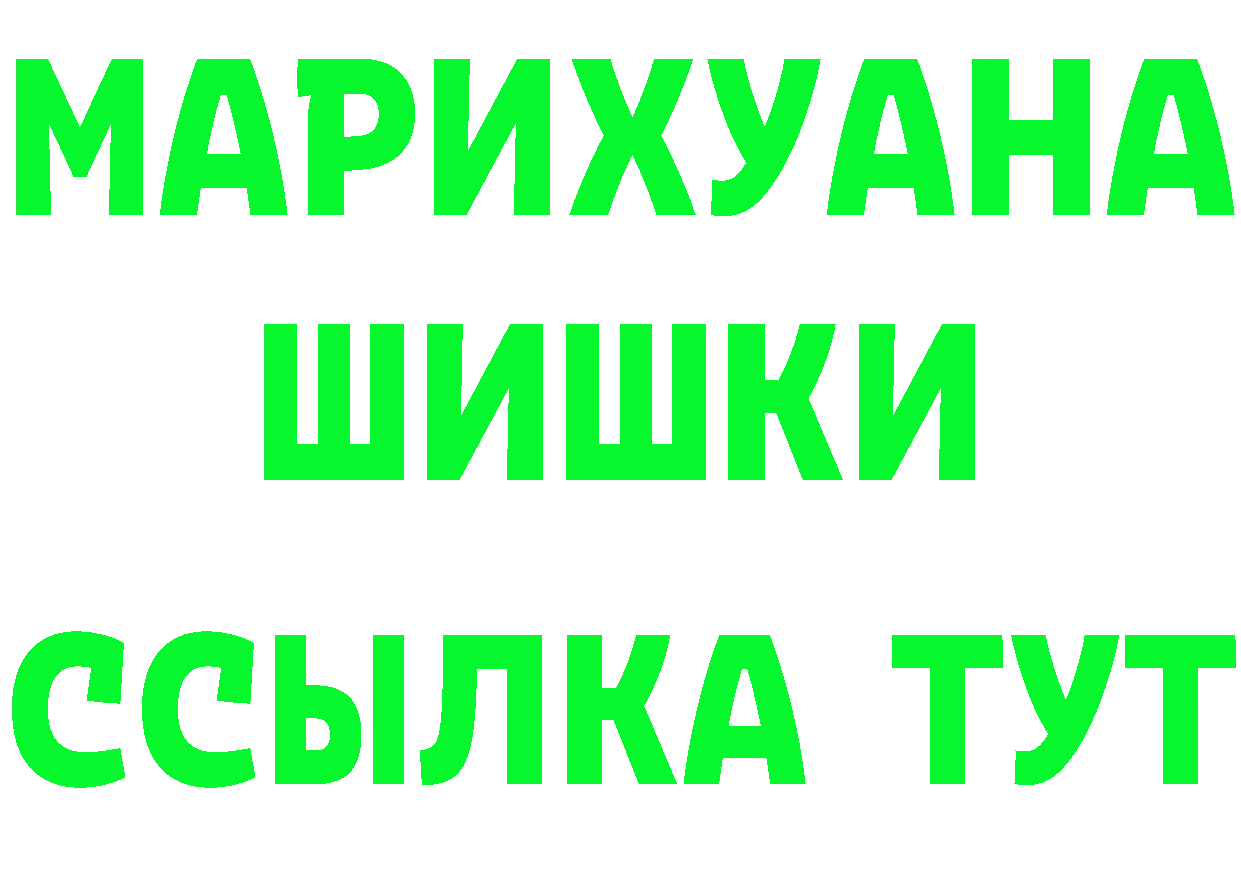 МАРИХУАНА
ШИШКИ
ССЫЛКА ТУТ